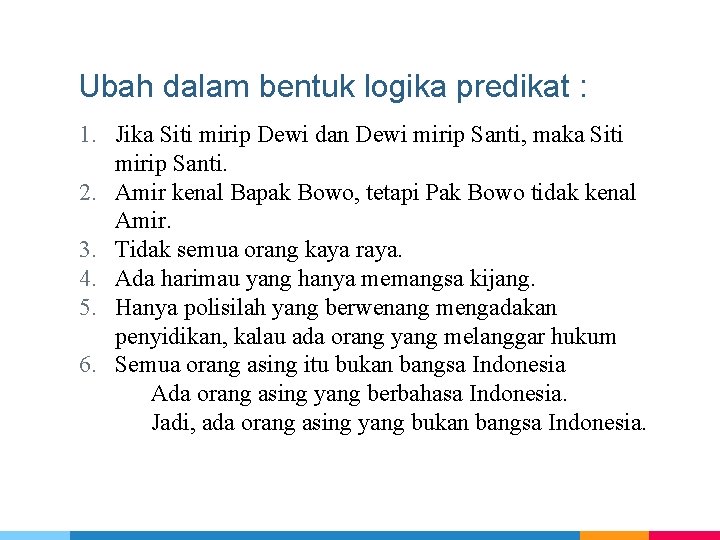 Ubah dalam bentuk logika predikat :

1. Jika Siti mirip Dewi dan Dewi mirip Santi, maka Siti mirip Santi.
2. Amir kenal Bapak Bowo, tetapi Pak Bowo tidak kenal Amir.
3. Tidak semua orang kaya raya.
4. Ada harimau yang hanya memangsa kijang.
5. Hanya polisilah yang berwenang mengadakan penyidikan, kalau ada orang yang melanggar hukum
6. Semua orang asing itu bukan bangsa Indonesia

Ada orang asing yang berbahasa Indonesia.

Jadi, ada orang asing yang bukan bangsa Indonesia.